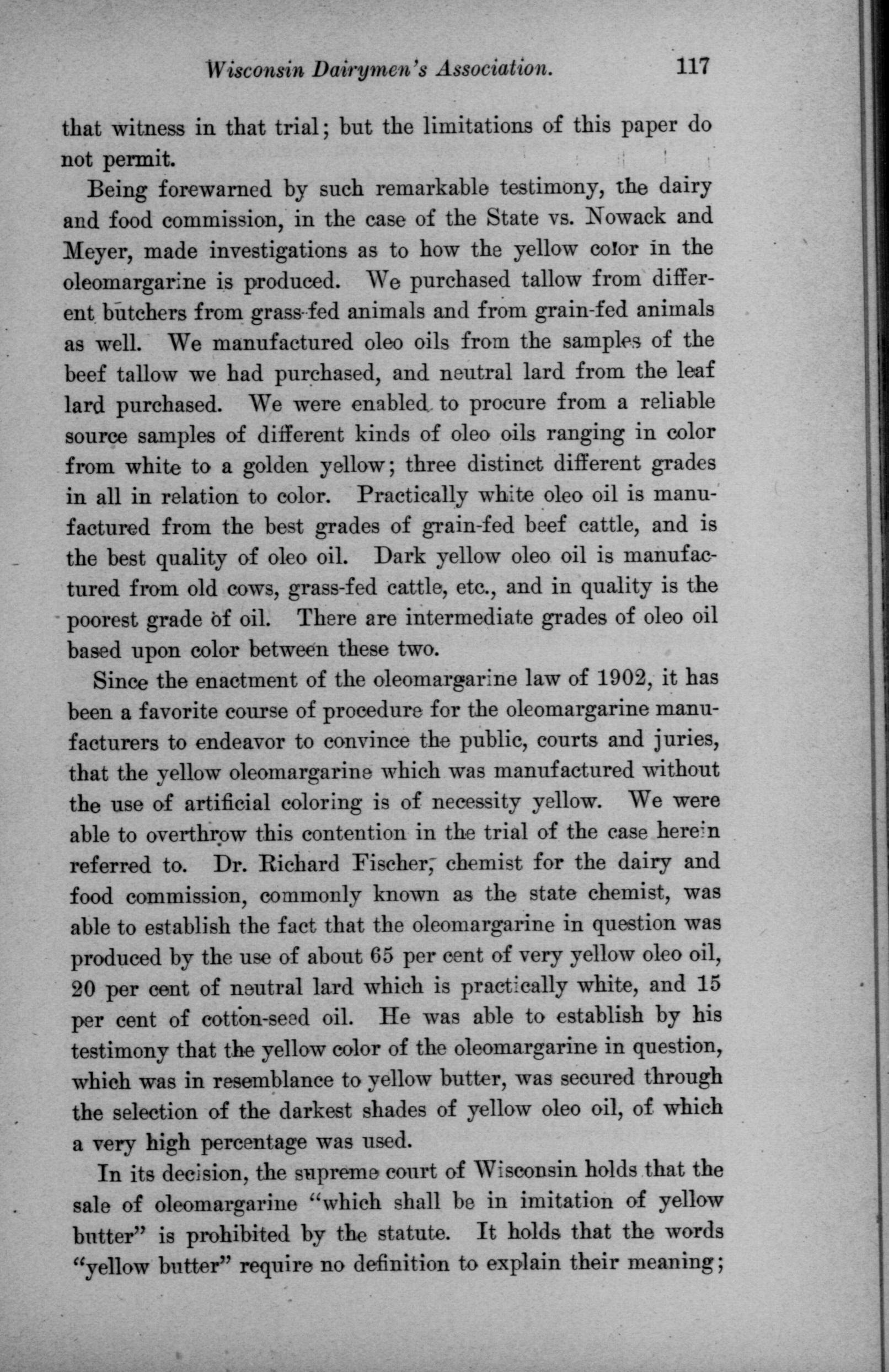 Wisconsin Dairymen's Association. 117

that witness in that trial; but the limitations of this paper do not permit.

Being forewarned by such remarkable testimony, the dairy and food commission, in the case of the State vs. Nowack and Meyer, made investigations as to how the yellow color in the oleomargarine is produced. We purchased tallow from different butchers from grass-fed animals and from grain-fed animals as well. We manufactured oleo oils from the samples of the beef tallow we had purchased, and neutral lard from the leaf lard purchased. We were enabled to procure from a reliable source samples of different kinds of oleo oils ranging in color from white to a golden yellow; three distinct different grades in all in relation to color. Practically white oleo oil is manufactured from the best grades of grain-fed beef cattle, and is the best quality of oleo oil. Dark yellow oleo oil is manufactured from old cows, grass-fed cattle, etc., and in quality is the poorest grade of oil. There are intermediate grades of oleo oil based upon color between these two.

Since the enactment of the oleomargarine law of 1902, it has been a favorite course of procedure for the oleomargarine manufacturers to endeavor to convince the public, courts and juries, that the yellow oleomargarine which was manufactured without the use of artificial coloring is of necessity yellow. We were able to overthrow this contention in the trial of the case herein referred to. Dr. Richard Fischer, chemist for the dairy and food commission, commonly known as the state chemist, was able to establish the fact that the oleomargarine in question was produced by the use of about 65 per cent of very yellow oleo oil, 20 per cent of neutral lard which is practically white, and 15 per cent of cotton-seed oil. He was able to establish by his testimony that the yellow color of the oleomargarine in question, which was in resemblance to yellow butter, was secured through the selection of the darkest shades of yellow oleo oil, of which a very high percentage was used.

In its decision, the supreme court of Wisconsin holds that the sale of oleomargarine "which shall be in imitation of yellow butter" is prohibited by the statute. It holds that the words "yellow butter" require no definition to explain their meaning;